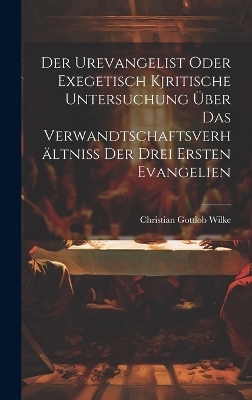 Der Urevangelist Oder Exegetisch Kjritische Untersuchung Über Das Verwandtschaftsverhältniss Der Drei Ersten Evangelien

Christian Gottlob Wilke